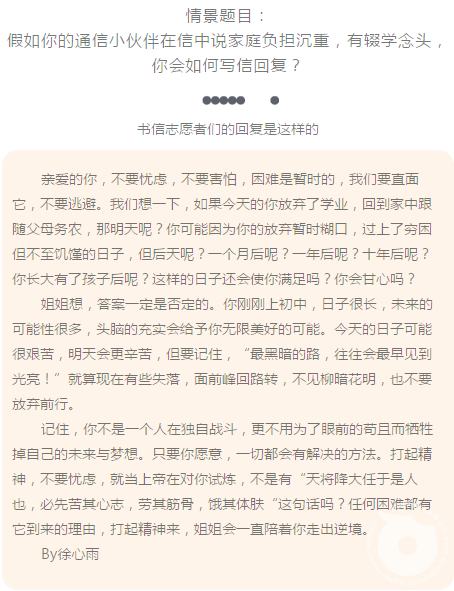 情景题目：
假如你的通信小伙伴在信中说家庭负担沉重，有辍学念头，你会如何写信回复？

书信志愿者们的回复是这样的

亲爱的你，不要忧虑，不要害怕，困难是暂时的，我们要直面它，不要逃避。我们想一下，如果今天的你放弃了学业，回到家中跟随父母务农，那明天呢？你可能因为你的放弃暂时糊口，过上了穷困但不至饥馑的日子，但后天呢？一个月后呢？一年后呢？十年后呢？你长大有了孩子后呢？这样的日子还会使你满足吗？你会甘心吗？

姐姐想，答案一定是否定的。你刚刚上初中，日子很长，未来的可能性很多，头脑的充实会给予你无限美好的可能。今天的日子可能很艰苦，明天会更辛苦，但要记住，“最黑暗的路，往往会最早见到光亮！”就算现在有些失落，面前峰回路转，不见柳暗花明，也不要放弃前行。

记住，你不是一个人在独自战斗，更不用为了眼前的苟且而牺牲掉自己的未来与梦想。只要你愿意，一切都会有解决的方法。打起精神，不要忧虑，就当上帝在对你试炼，不是有“天将降大任于是人也，必先苦其心志，劳其筋骨，饿其体肤“这句话吗？任何困难都有它到来的理由，打起精神来，姐姐会一直陪着你走出逆境。

By徐心雨